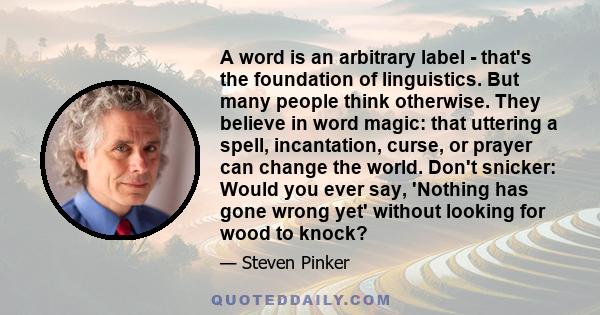 A word is an arbitrary label - that's the foundation of linguistics. But many people think otherwise. They believe in word magic: that uttering a spell, incantation, curse, or prayer can change the world. Don't snicker: Would you ever say, 'Nothing has gone wrong yet' without looking for wood to knock?

— Steven Pinker

QUOTEDDAILY.COM